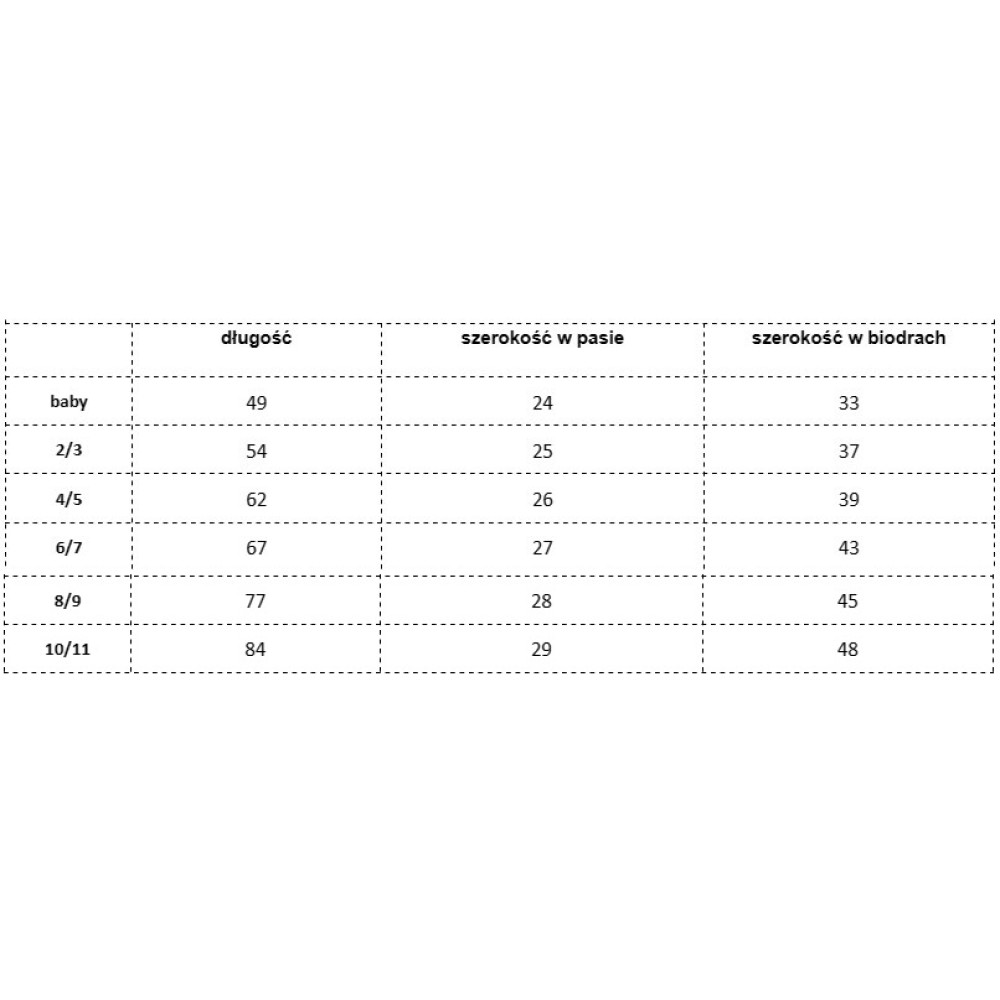 | | długość | szerokość w pasie | szerokość w biodrach |
|---|---|---|---|
| baby | 49 | 24 | 33 |
| 2/3 | 54 | 25 | 37 |
| 4/5 | 62 | 26 | 39 |
| 6/7 | 67 | 27 | 43 |
| 8/9 | 77 | 28 | 45 |
| 10/11 | 84 | 29 | 48 |